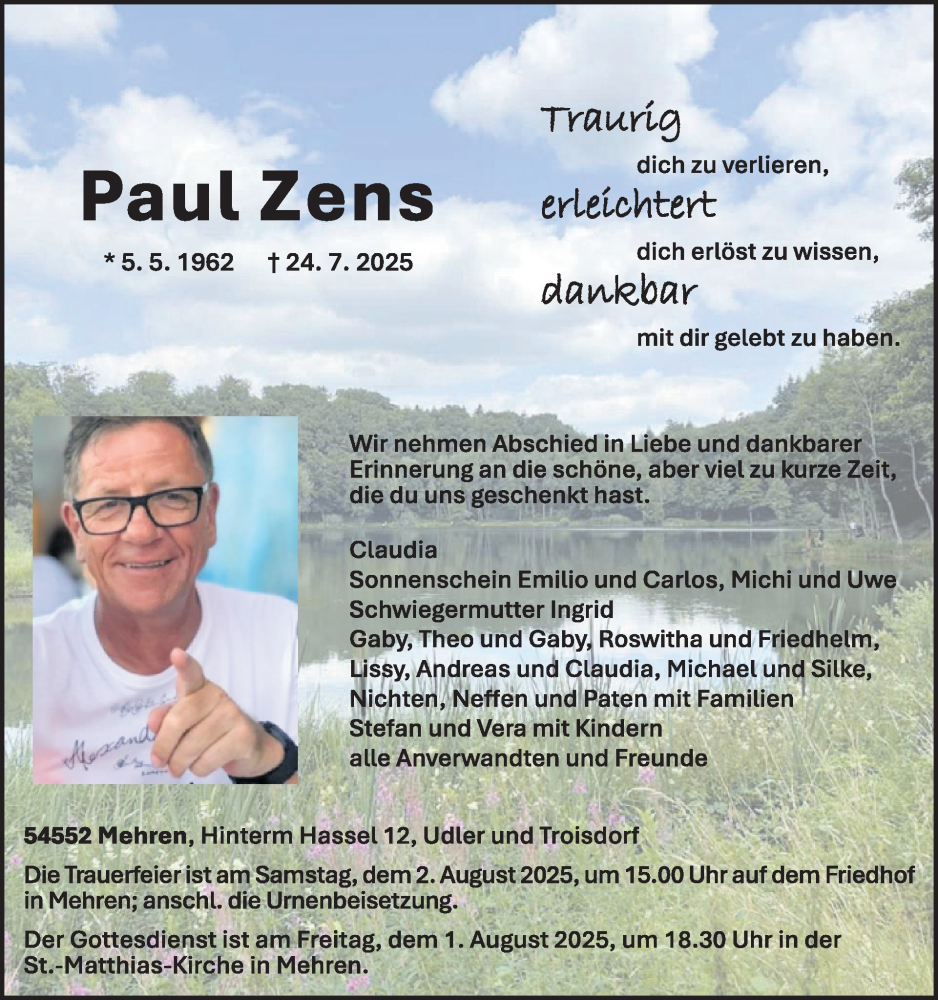 Paul Zens

* 5. 5. 1962 † 24. 7. 2025

Traurig
dich zu verlieren,
erleichtert
dich erlöst zu wissen,
dankbar
mit dir gelebt zu haben.

Wir nehmen Abschied in Liebe und dankbarer Erinnerung an die schöne, aber viel zu kurze Zeit, die du uns geschenkt hast.

Claudia
Sonnenschein Emilio und Carlos, Michi und Uwe
Schwiegermutter Ingrid
Gaby, Theo und Gaby, Roswitha und Friedhelm,
Lissy, Andreas und Claudia, Michael und Silke,
Nichten, Neffen und Paten mit Familien
Stefan und Vera mit Kindern
alle Anverwandten und Freunde

54552 Mehren, Hinterm Hassel 12, Udler und Troisdorf

Die Trauerfeier ist am Samstag, dem 2. August 2025, um 15.00 Uhr auf dem Friedhof in Mehren; anschl. die Urnenbeisetzung.

Der Gottesdienst ist am Freitag, dem 1. August 2025, um 18.30 Uhr in der St.-Matthias-Kirche in Mehren.